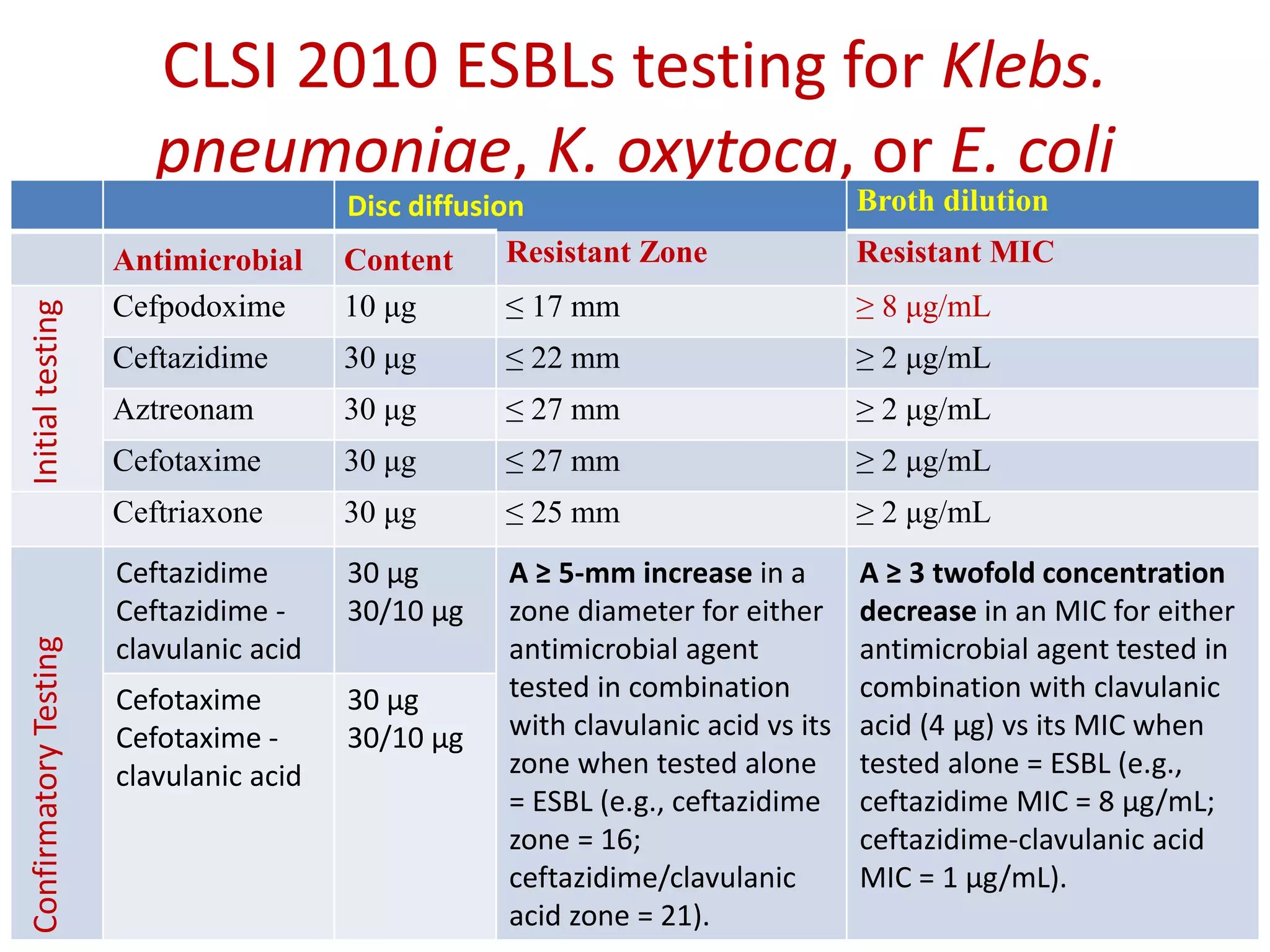 CLSI 2010 ESBLs testing for Klebs. pneumoniae, K. oxytoca, or E. coli

|  |  | Disc diffusion |  | Broth dilution |
|---|---|---|---|---|
|  | Antimicrobial | Content | Resistant Zone | Resistant MIC |
| Initial testing | Cefpodoxime | 10 µg | ≤ 17 mm | ≥ 8 µg/mL |
|  | Ceftazidime | 30 µg | ≤ 22 mm | ≥ 2 µg/mL |
|  | Aztreonam | 30 µg | ≤ 27 mm | ≥ 2 µg/mL |
|  | Cefotaxime | 30 µg | ≤ 27 mm | ≥ 2 µg/mL |
|  | Ceftriaxone | 30 µg | ≤ 25 mm | ≥ 2 µg/mL |
| Confirmatory Testing | Ceftazidime Ceftazidime - clavulanic acid | 30 µg 30/10 µg | A ≥ 5-mm increase in a zone diameter for either antimicrobial agent tested in combination with clavulanic acid vs its zone when tested alone = ESBL (e.g., ceftazidime zone = 16; ceftazidime/clavulanic acid zone = 21). | A ≥ 3 twofold concentration decrease in an MIC for either antimicrobial agent tested in combination with clavulanic acid (4 µg) vs its MIC when tested alone = ESBL (e.g., ceftazidime MIC = 8 µg/mL; ceftazidime-clavulanic acid MIC = 1 µg/mL). |
|  | Cefotaxime Cefotaxime - clavulanic acid | 30 µg 30/10 µg |  |  |